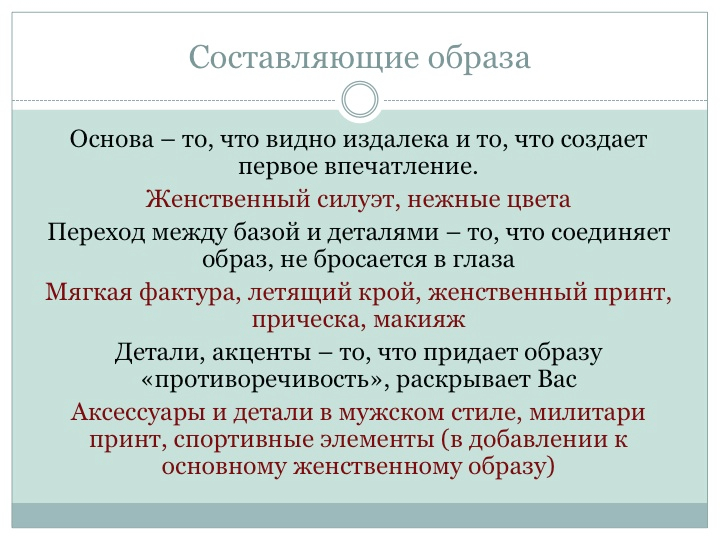 Составляющие образа

Основа – то, что видно издалека и то, что создает первое впечатление.

Женственный силуэт, нежные цвета

Переход между базой и деталями – то, что соединяет образ, не бросается в глаза

Мягкая фактура, летящий крой, женственный принт, прическа, макияж

Детали, акценты – то, что придает образу «противоречивость», раскрывает Вас

Аксессуары и детали в мужском стиле, милитари принт, спортивные элементы (в добавлении к основному женственному образу)